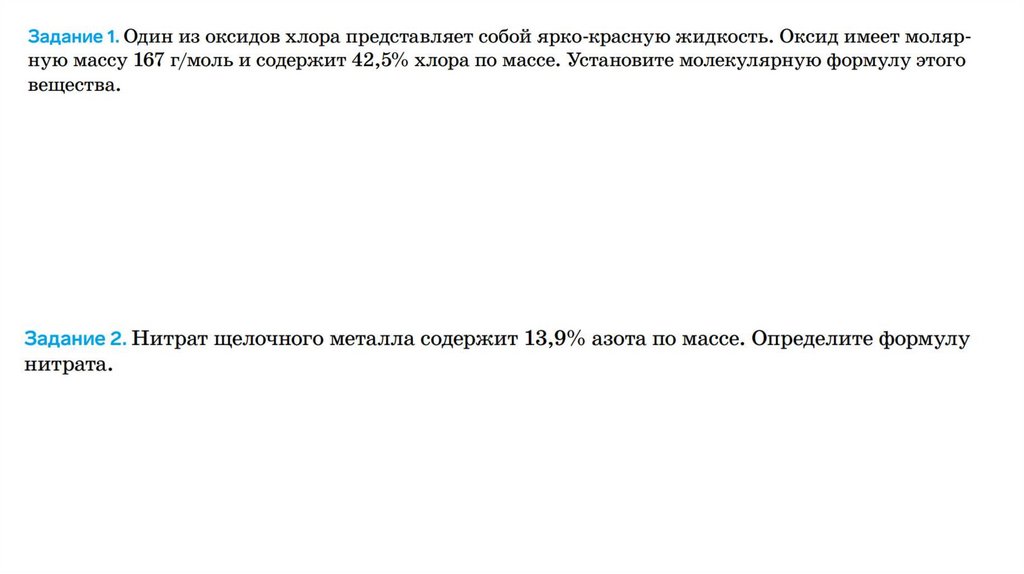 Задание 1. Один из оксидов хлора представляет собой ярко-красную жидкость. Оксид имеет молярную массу 167 г/моль и содержит 42,5% хлора по массе. Установите молекулярную формулу этого вещества.

Задание 2. Нитрат щелочного металла содержит 13,9% азота по массе. Определите формулу нитрата.